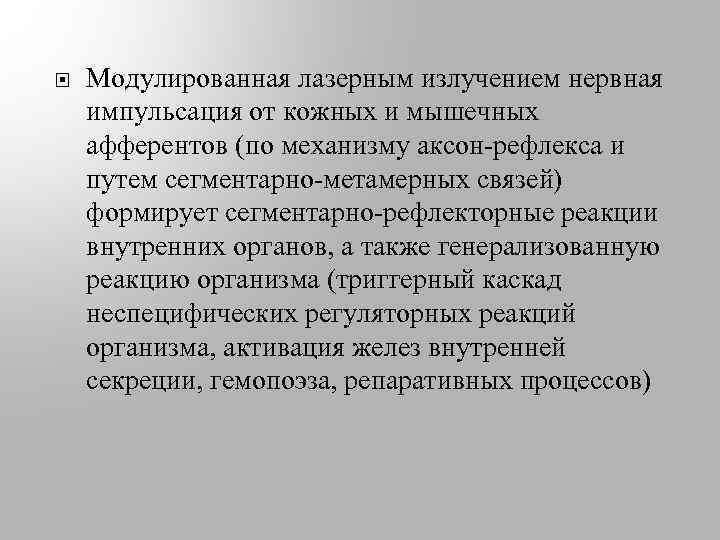 Модулированная лазерным излучением нервная импульсация от кожных и мышечных афферентов (по механизму аксон-рефлекса и путем сегментарно-метамерных связей) формирует сегментарно-рефлекторные реакции внутренних органов, а также генерализованную реакцию организма (триггерный каскад неспецифических регуляторных реакций организма, активация желез внутренней секреции, гемопоэза, репаративных процессов)